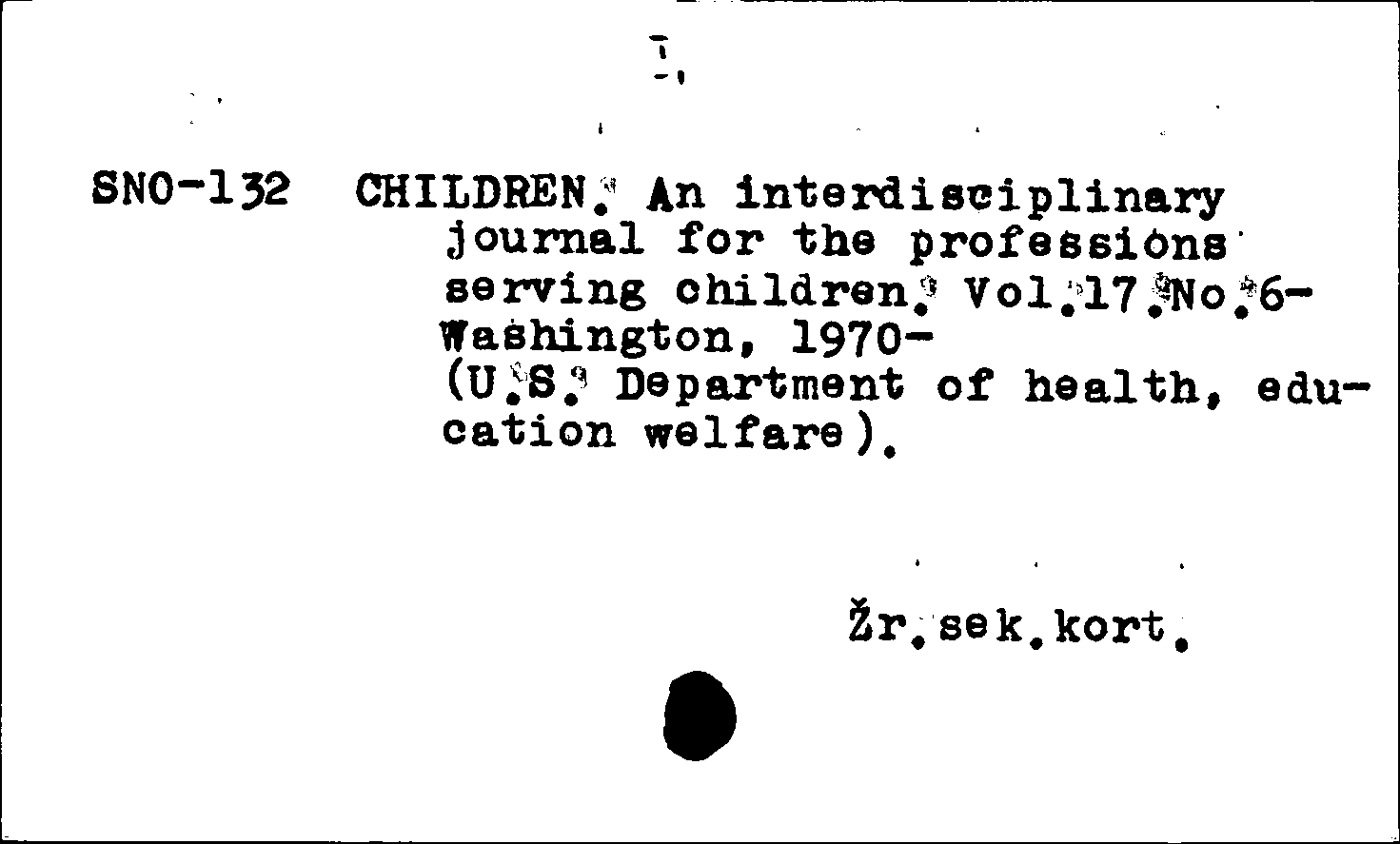 SNO-132 CHILDREN. An interdisciplinary journal for the professions serving children. Vol.17.No.6- Washington, 1970-
(U.S. Department of health, education welfare).

Žr.sek.kort.